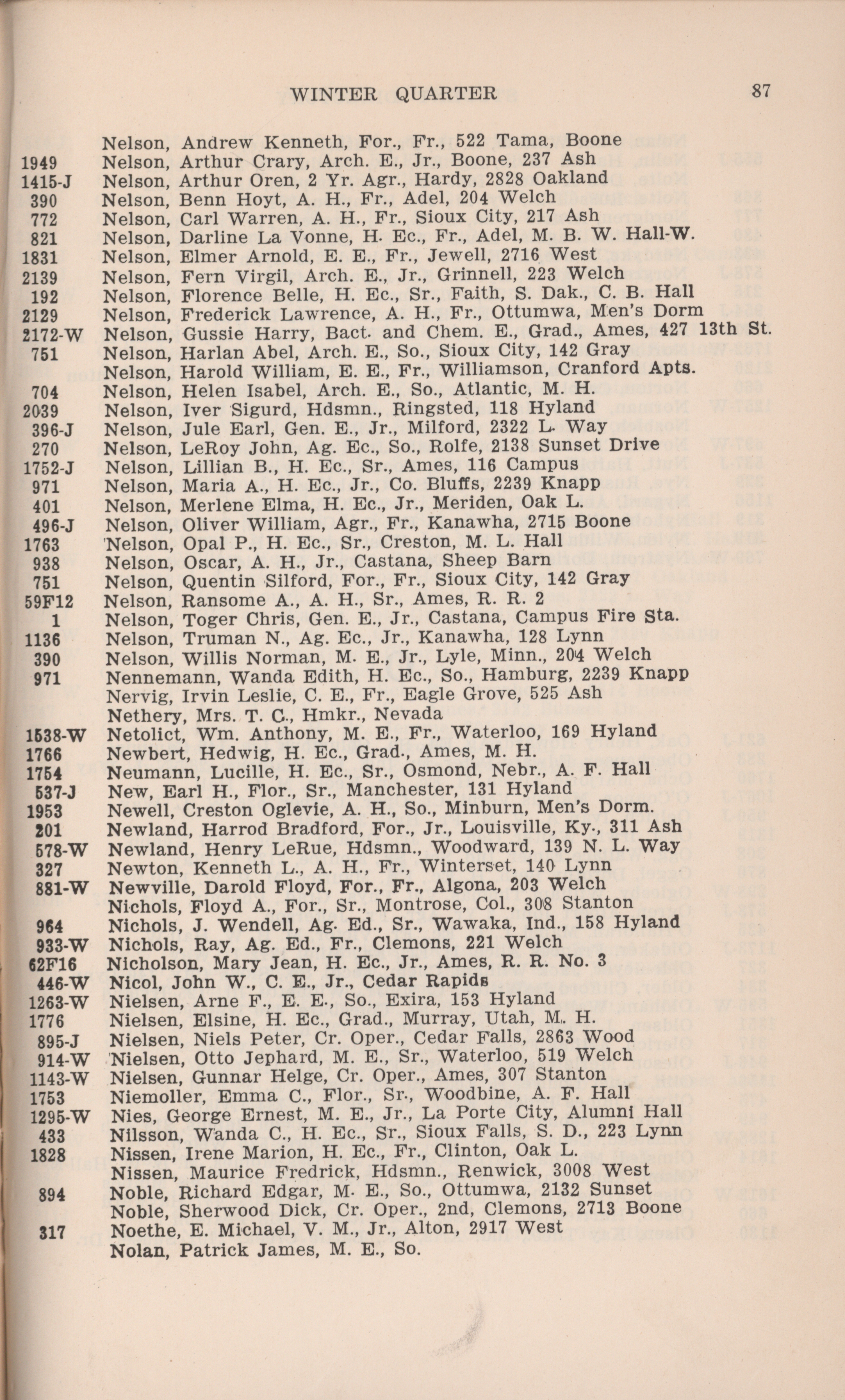 WINTER QUARTER 87

Nelson, Andrew Kenneth, For., Fr., 522 Tama, Boone
1949 Nelson, Arthur Crary, Arch. E., Jr., Boone, 237 Ash
1415-J Nelson, Arthur Oren, 2 Yr. Agr., Hardy, 2828 Oakland
390 Nelson, Benn Hoyt, A. H., Fr., Adel, 204 Welch
772 Nelson, Carl Warren, A. H., Fr., Sioux City, 217 Ash
821 Nelson, Darline La Vonne, H. Ec., Fr., Adel, M. B. W. Hall-W.
1831 Nelson, Elmer Arnold, E. E., Fr., Jewell, 2716 West
2139 Nelson, Fern Virgil, Arch. E., Jr., Grinnell, 223 Welch
192 Nelson, Florence Belle, H. Ec., Sr., Faith, S. Dak., C. B. Hall
2129 Nelson, Frederick Lawrence, A. H., Fr., Ottumwa, Men's Dorm
2172-W Nelson, Gussie Harry, Bact. and Chem. E., Grad., Ames, 427 13th St.
751 Nelson, Harlan Abel, Arch. E., So., Sioux City, 142 Gray
Nelson, Harold William, E. E., Fr., Williamson, Cranford Apts.
704 Nelson, Helen Isabel, Arch. E., So., Atlantic, M. H.
2039 Nelson, Iver Sigurd, Hdsmn., Ringsted, 118 Hyland
396-J Nelson, Jule Earl, Gen. E., Jr., Milford, 2322 L. Way
270 Nelson, LeRoy John, Ag. Ec., So., Rolfe, 2138 Sunset Drive
1752-J Nelson, Lillian B., H. Ec., Sr., Ames, 116 Campus
971 Nelson, Maria A., H. Ec., Jr., Co. Bluffs, 2239 Knapp
401 Nelson, Merlene Elma, H. Ec., Jr., Meriden, Oak L.
496-J Nelson, Oliver William, Agr., Fr., Kanawha, 2715 Boone
1763 Nelson, Opal P., H. Ec., Sr., Creston, M. L. Hall
938 Nelson, Oscar, A. H., Jr., Castana, Sheep Barn
751 Nelson, Quentin Silford, For., Fr., Sioux City, 142 Gray
59F12 Nelson, Ransome A., A. H., Sr., Ames, R. R. 2
1 Nelson, Toger Chris, Gen. E., Jr., Castana, Campus Fire Sta.
1136 Nelson, Truman N., Ag. Ec., Jr., Kanawha, 128 Lynn
390 Nelson, Willis Norman, M. E., Jr., Lyle, Minn., 204 Welch
971 Nennemann, Wanda Edith, H. Ec., So., Hamburg, 2239 Knapp
Nervig, Irvin Leslie, C. E., Fr., Eagle Grove, 525 Ash
Nethery, Mrs. T. C., Hmkr., Nevada
1538-W Netolict, Wm. Anthony, M. E., Fr., Waterloo, 169 Hyland
1766 Newbert, Hedwig, H. Ec., Grad., Ames, M. H.
1754 Neumann, Lucille, H. Ec., Sr., Osmond, Nebr., A. F. Hall
537-J New, Earl H., Flor., Sr., Manchester, 131 Hyland
1953 Newell, Creston Oglevie, A. H., So., Minburn, Men's Dorm.
201 Newland, Harrod Bradford, For., Jr., Louisville, Ky., 311 Ash
578-W Newland, Henry LeRue, Hdsmn., Woodward, 139 N. L. Way
327 Newton, Kenneth L., A. H., Fr., Winterset, 140 Lynn
881-W Newville, Darold Floyd, For., Fr., Algona, 203 Welch
Nichols, Floyd A., For., Sr., Montrose, Col., 308 Stanton
964 Nichols, J. Wendell, Ag. Ed., Sr., Wawaka, Ind., 158 Hyland
933-W Nichols, Ray, Ag. Ed., Fr., Clemons, 221 Welch
62F16 Nicholson, Mary Jean, H. Ec., Jr., Ames, R. R. No. 3
446-W Nicol, John W., C. E., Jr., Cedar Rapids
1263-W Nielsen, Arne F., E. E., So., Exira, 153 Hyland
1776 Nielsen, Elsine, H. Ec., Grad., Murray, Utah, M. H.
895-J Nielsen, Niels Peter, Cr. Oper., Cedar Falls, 2863 Wood
914-W Nielsen, Otto Jephard, M. E., Sr., Waterloo, 519 Welch
1143-W Nielsen, Gunnar Helge, Cr. Oper., Ames, 307 Stanton
1753 Niemoller, Emma C., Flor., Sr., Woodbine, A. F. Hall
1295-W Nies, George Ernest, M. E., Jr., La Porte City, Alumni Hall
433 Nilsson, Wanda C., H. Ec., Sr., Sioux Falls, S. D., 223 Lynn
1828 Nissen, Irene Marion, H. Ec., Fr., Clinton, Oak L.
Nissen, Maurice Fredrick, Hdsmn., Renwick, 3008 West
894 Noble, Richard Edgar, M. E., So., Ottumwa, 2132 Sunset
Noble, Sherwood Dick, Cr. Oper., 2nd, Clemons, 2713 Boone
317 Noethe, E. Michael, V. M., Jr., Alton, 2917 West
Nolan, Patrick James, M. E., So.